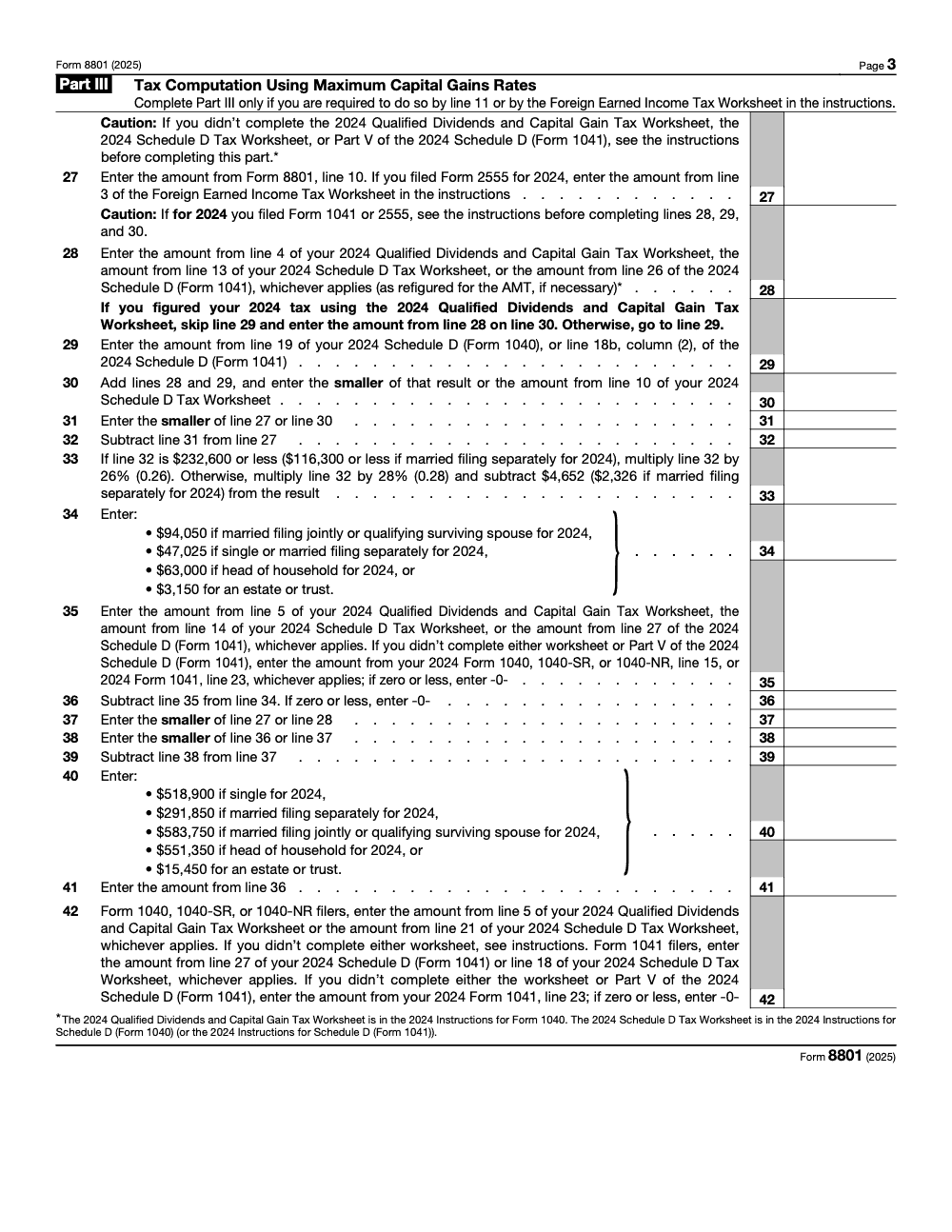 Form 8801 (2025)

Page 3

Part III Tax Computation Using Maximum Capital Gains Rates

Complete Part III only if you are required to do so by line 11 or by the Foreign Earned Income Tax Worksheet in the instructions.

Caution: If you didn't complete the 2024 Qualified Dividends and Capital Gain Tax Worksheet, the 2024 Schedule D Tax Worksheet, or Part V of the 2024 Schedule D (Form 1041), see the instructions before completing this part.*

27 Enter the amount from Form 8801, line 10. If you filed Form 2555 for 2024, enter the amount from line 3 of the Foreign Earned Income Tax Worksheet in the instructions 27

Caution: If for 2024 you filed Form 1041 or 2555, see the instructions before completing lines 28, 29, and 30.

28 Enter the amount from line 4 of your 2024 Qualified Dividends and Capital Gain Tax Worksheet, the amount from line 13 of your 2024 Schedule D Tax Worksheet, or the amount from line 26 of the 2024 Schedule D (Form 1041), whichever applies (as refigured for the AMT, if necessary)* 28

If you figured your 2024 tax using the 2024 Qualified Dividends and Capital Gain Tax Worksheet, skip line 29 and enter the amount from line 28 on line 30. Otherwise, go to line 29.

29 Enter the amount from line 19 of your 2024 Schedule D (Form 1040), or line 18b, column (2), of the 2024 Schedule D (Form 1041) 29

30 Add lines 28 and 29, and enter the smaller of that result or the amount from line 10 of your 2024 Schedule D Tax Worksheet 30

31 Enter the smaller of line 27 or line 30 31

32 Subtract line 31 from line 27 32

33 If line 32 is $232,600 or less ($116,300 or less if married filing separately for 2024), multiply line 32 by 26% (0.26). Otherwise, multiply line 32 by 28% (0.28) and subtract $4,652 ($2,326 if married filing separately for 2024) from the result 33

34 Enter:
• $94,050 if married filing jointly or qualifying surviving spouse for 2024,
• $47,025 if single or married filing separately for 2024,
• $63,000 if head of household for 2024, or
• $3,150 for an estate or trust.
34

35 Enter the amount from line 5 of your 2024 Qualified Dividends and Capital Gain Tax Worksheet, the amount from line 14 of your 2024 Schedule D Tax Worksheet, or the amount from line 27 of the 2024 Schedule D (Form 1041), whichever applies. If you didn't complete either worksheet or Part V of the 2024 Schedule D (Form 1041), enter the amount from your 2024 Form 1040, 1040-SR, or 1040-NR, line 15, or 2024 Form 1041, line 23, whichever applies; if zero or less, enter -0- 35

36 Subtract line 35 from line 34. If zero or less, enter -0- 36

37 Enter the smaller of line 27 or line 28 37

38 Enter the smaller of line 36 or line 37 38

39 Subtract line 38 from line 37 39

40 Enter:
• $518,900 if single for 2024,
• $291,850 if married filing separately for 2024,
• $583,750 if married filing jointly or qualifying surviving spouse for 2024,
• $551,350 if head of household for 2024, or
• $15,450 for an estate or trust.
40

41 Enter the amount from line 36 41

42 Form 1040, 1040-SR, or 1040-NR filers, enter the amount from line 5 of your 2024 Qualified Dividends and Capital Gain Tax Worksheet or the amount from line 21 of your 2024 Schedule D Tax Worksheet, whichever applies. If you didn't complete either worksheet, see instructions. Form 1041 filers, enter the amount from line 27 of your 2024 Schedule D (Form 1041) or line 18 of your 2024 Schedule D Tax Worksheet, whichever applies. If you didn't complete either the worksheet or Part V of the 2024 Schedule D (Form 1041), enter the amount from your 2024 Form 1041, line 23; if zero or less, enter -0- 42

*The 2024 Qualified Dividends and Capital Gain Tax Worksheet is in the 2024 Instructions for Form 1040. The 2024 Schedule D Tax Worksheet is in the 2024 Instructions for Schedule D (Form 1040) (or the 2024 Instructions for Schedule D (Form 1041)).

Form 8801 (2025)